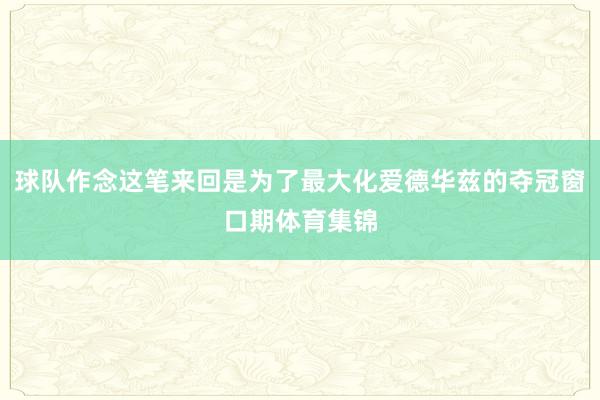 球队作念这笔来回是为了最大化爱德华兹的夺冠窗口期体育集锦